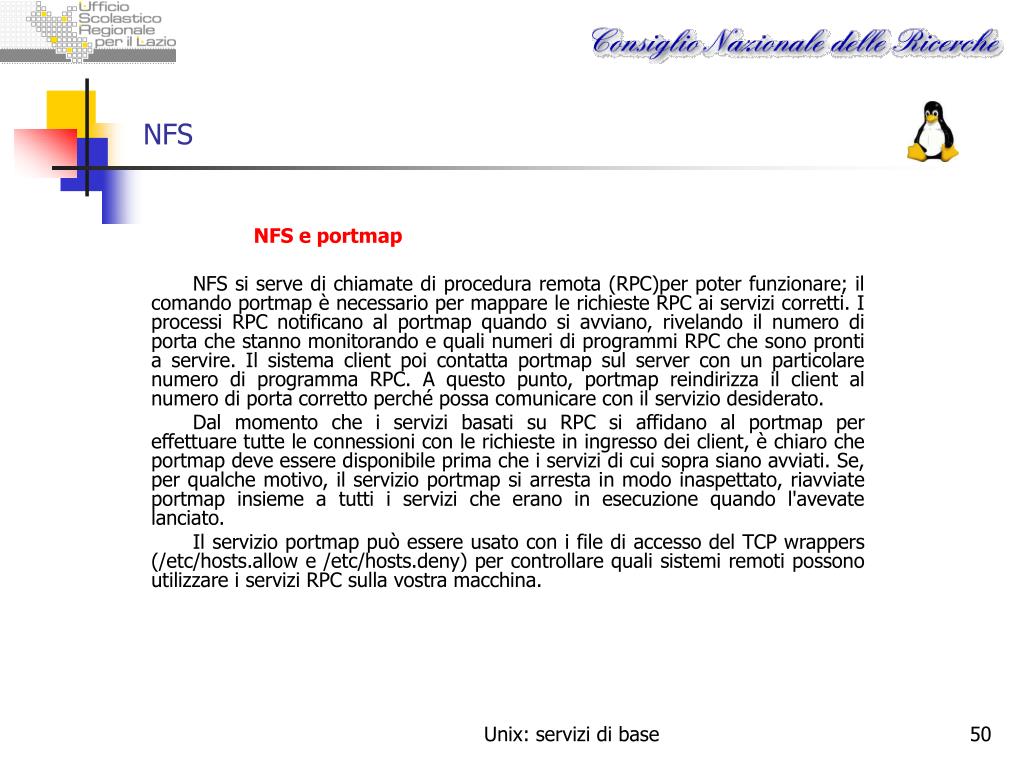 Ufficio Scolastico Regionale per il Lazio

Consiglio Nazionale delle Ricerche

NFS

NFS e portmap

NFS si serve di chiamate di procedura remota (RPC)per poter funzionare; il comando portmap è necessario per mappare le richieste RPC ai servizi corretti. I processi RPC notificano al portmap quando si avviano, rivelando il numero di porta che stanno monitorando e quali numeri di programmi RPC che sono pronti a servire. Il sistema client poi contatta portmap sul server con un particolare numero di programma RPC. A questo punto, portmap reindirizza il client al numero di porta corretto perché possa comunicare con il servizio desiderato.

Dal momento che i servizi basati su RPC si affidano al portmap per effettuare tutte le connessioni con le richieste in ingresso dei client, è chiaro che portmap deve essere disponibile prima che i servizi di cui sopra siano avviati. Se, per qualche motivo, il servizio portmap si arresta in modo inaspettato, riavviate portmap insieme a tutti i servizi che erano in esecuzione quando l'avevate lanciato.

Il servizio portmap può essere usato con i file di accesso del TCP wrappers (/etc/hosts.allow e /etc/hosts.deny) per controllare quali sistemi remoti possono utilizzare i servizi RPC sulla vostra macchina.

Unix: servizi di base

50